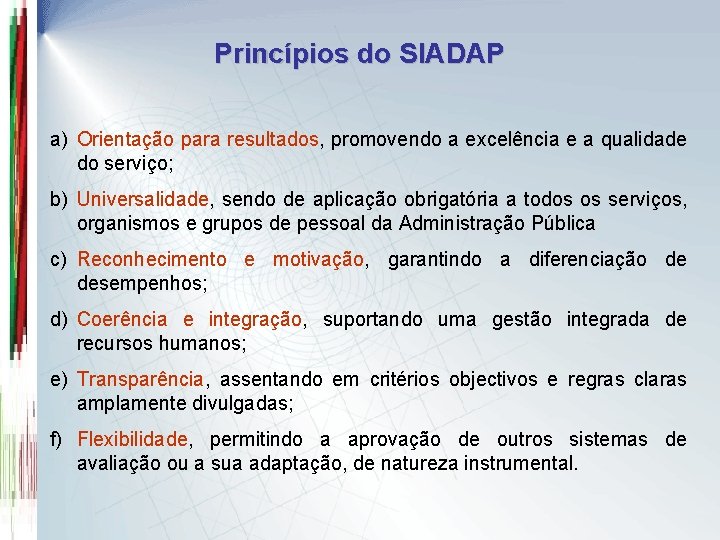 Princípios do SIADAP

a) Orientação para resultados, promovendo a excelência e a qualidade do serviço;

b) Universalidade, sendo de aplicação obrigatória a todos os serviços, organismos e grupos de pessoal da Administração Pública

c) Reconhecimento e motivação, garantindo a diferenciação de desempenhos;

d) Coerência e integração, suportando uma gestão integrada de recursos humanos;

e) Transparência, assentando em critérios objectivos e regras claras amplamente divulgadas;

f) Flexibilidade, permitindo a aprovação de outros sistemas de avaliação ou a sua adaptação, de natureza instrumental.